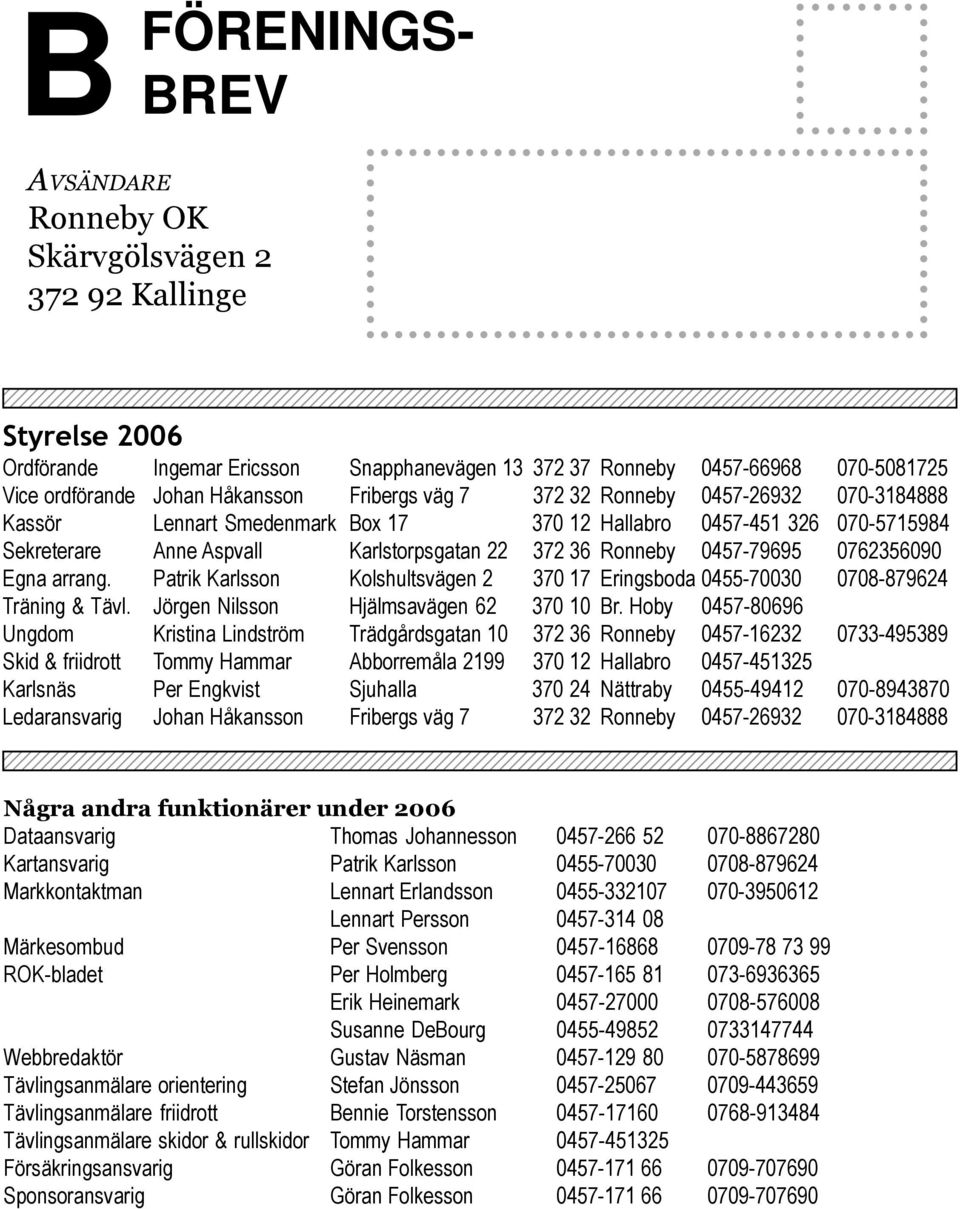 B FÖRENINGS-BREV

AVSÄNDARE
Ronneby OK
Skärvgölsvägen 2
372 92 Kallinge

Styrelse 2006

| | | | | | | |
|---|---|---|---|---|---|---|
| Ordförande | Ingemar Ericsson | Snapphanevägen 13 | 372 37 | Ronneby | 0457-66968 | 070-5081725 |
| Vice ordförande | Johan Håkansson | Fribergs väg 7 | 372 32 | Ronneby | 0457-26932 | 070-3184888 |
| Kassör | Lennart Smedenmark | Box 17 | 370 12 | Hallabro | 0457-451 326 | 070-5715984 |
| Sekreterare | Anne Aspvall | Karlstorpsgatan 22 | 372 36 | Ronneby | 0457-79695 | 0762356090 |
| Egna arrang. | Patrik Karlsson | Kolshultsvägen 2 | 370 17 | Eringsboda | 0455-70030 | 0708-879624 |
| Träning & Tävl. | Jörgen Nilsson | Hjälmsavägen 62 | 370 10 | Br. Hoby | 0457-80696 | |
| Ungdom | Kristina Lindström | Trädgårdsgatan 10 | 372 36 | Ronneby | 0457-16232 | 0733-495389 |
| Skid & friidrott | Tommy Hammar | Abborremåla 2199 | 370 12 | Hallabro | 0457-451325 | |
| Karlsnäs | Per Engkvist | Sjuhalla | 370 24 | Nättraby | 0455-49412 | 070-8943870 |
| Ledaransvarig | Johan Håkansson | Fribergs väg 7 | 372 32 | Ronneby | 0457-26932 | 070-3184888 |

Några andra funktionärer under 2006

| | | | |
|---|---|---|---|
| Dataansvarig | Thomas Johannesson | 0457-266 52 | 070-8867280 |
| Kartansvarig | Patrik Karlsson | 0455-70030 | 0708-879624 |
| Markkontaktman | Lennart Erlandsson | 0455-332107 | 070-3950612 |
| | Lennart Persson | 0457-314 08 | |
| Märkesombud | Per Svensson | 0457-16868 | 0709-78 73 99 |
| ROK-bladet | Per Holmberg | 0457-165 81 | 073-6936365 |
| | Erik Heinemark | 0457-27000 | 0708-576008 |
| | Susanne DeBourg | 0455-49852 | 0733147744 |
| Webbredaktör | Gustav Näsman | 0457-129 80 | 070-5878699 |
| Tävlingsanmälare orientering | Stefan Jönsson | 0457-25067 | 0709-443659 |
| Tävlingsanmälare friidrott | Bennie Torstensson | 0457-17160 | 0768-913484 |
| Tävlingsanmälare skidor & rullskidor | Tommy Hammar | 0457-451325 | |
| Försäkringsansvarig | Göran Folkesson | 0457-171 66 | 0709-707690 |
| Sponsoransvarig | Göran Folkesson | 0457-171 66 | 0709-707690 |